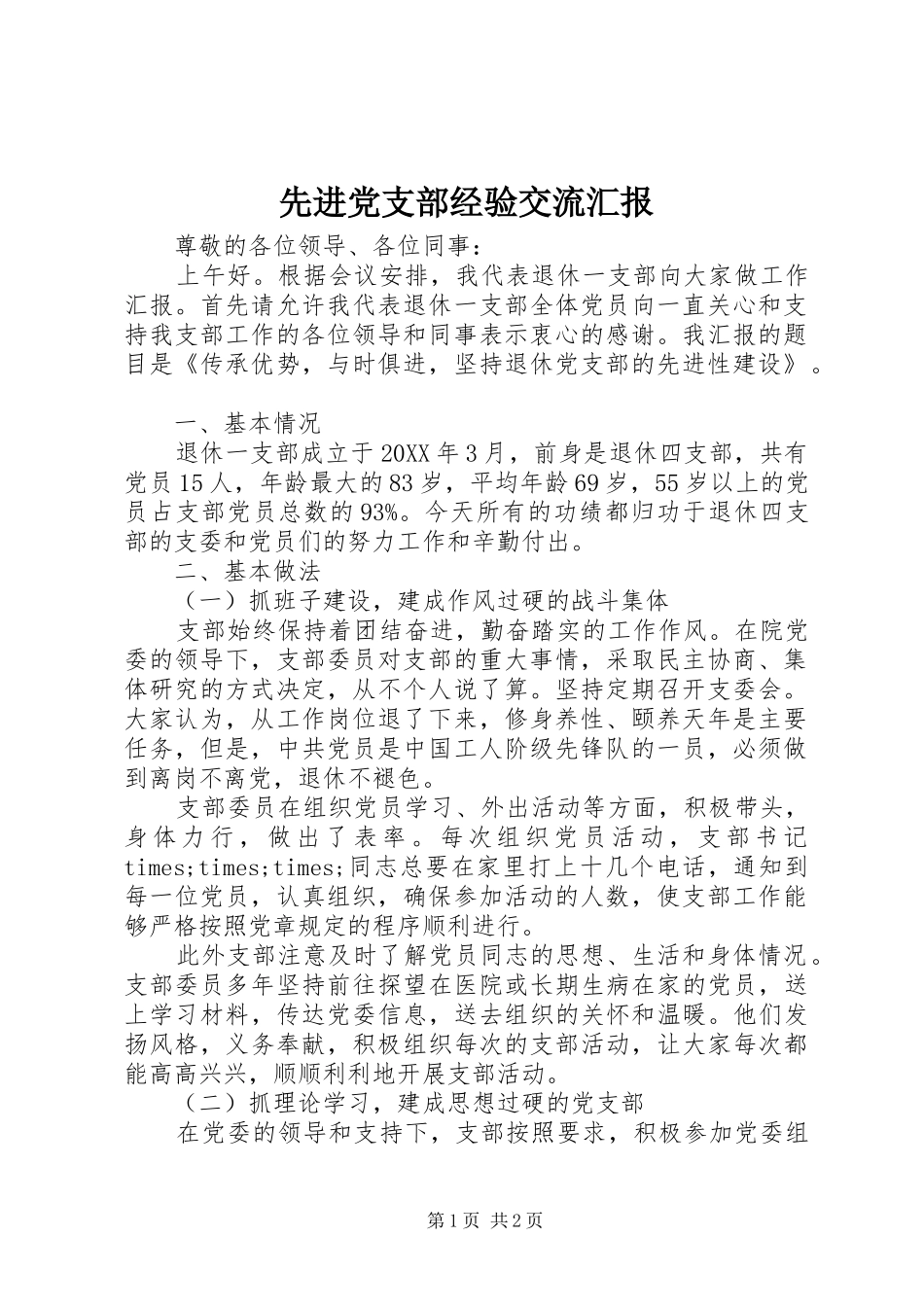 先进党支部经验交流汇报

尊敬的各位领导、各位同事：

上午好。根据会议安排，我代表退休一支部向大家做工作汇报。首先请允许我代表退休一支部全体党员向一直关心和支持我支部工作的各位领导和同事表示衷心的感谢。我汇报的题目是《传承优势，与时俱进，坚持退休党支部的先进性建设》。

一、基本情况

退休一支部成立于20XX年3月，前身是退休四支部，共有党员15人，年龄最大的83岁，平均年龄69岁，55岁以上的党员占支部党员总数的93%。今天所有的功绩都归功于退休四支部的支委和党员们的努力工作和辛勤付出。

二、基本做法

（一）抓班子建设，建成作风过硬的战斗集体

支部始终保持着团结奋进，勤奋踏实的工作作风。在院党委的领导下，支部委员对支部的重大事情，采取民主协商、集体研究的方式决定，从不个人说了算。坚持定期召开支委会。大家认为，从工作岗位退了下来，修身养性、颐养天年是主要任务，但是，中共党员是中国工人阶级先锋队的一员，必须做到离岗不离党，退休不褪色。

支部委员在组织党员学习、外出活动等方面，积极带头，身体力行，做出了表率。每次组织党员活动，支部书记times;times;times;同志总要在家里打上十几个电话，通知到每一位党员，认真组织，确保参加活动的人数，使支部工作能够严格按照党章规定的程序顺利进行。

此外支部注意及时了解党员同志的思想、生活和身体情况。支部委员多年坚持前往探望在医院或长期生病在家的党员，送上学习材料，传达党委信息，送去组织的关怀和温暖。他们发扬风格，义务奉献，积极组织每次的支部活动，让大家每次都能高高兴兴，顺顺利利地开展支部活动。

（二）抓理论学习，建成思想过硬的党支部

在党委的领导和支持下，支部按照要求，积极参加党委组

第1页 共2页